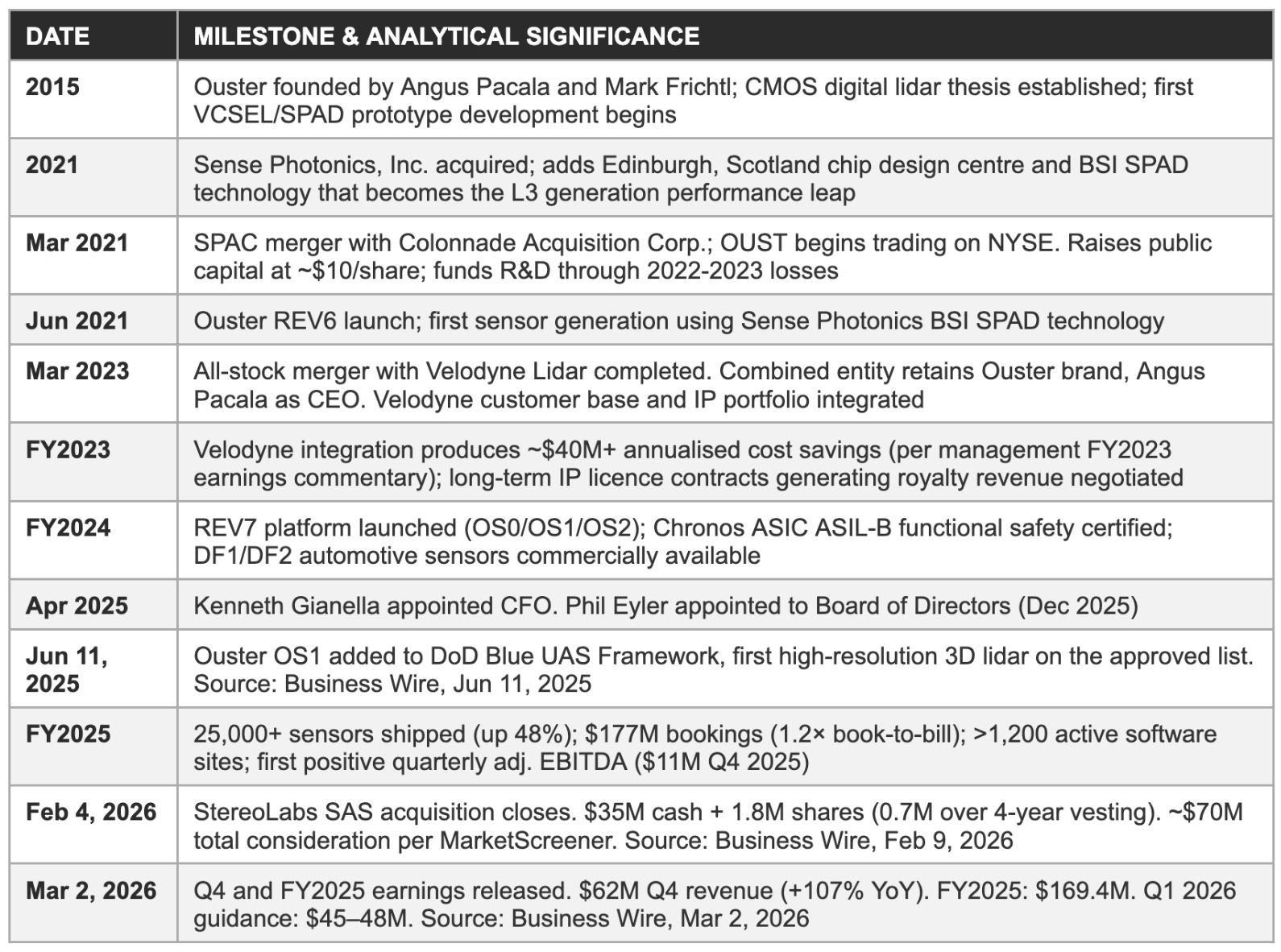 | DATE | MILESTONE & ANALYTICAL SIGNIFICANCE |
|---|---|
| 2015 | Ouster founded by Angus Pacala and Mark Frichtl; CMOS digital lidar thesis established; first VCSEL/SPAD prototype development begins |
| 2021 | Sense Photonics, Inc. acquired; adds Edinburgh, Scotland chip design centre and BSI SPAD technology that becomes the L3 generation performance leap |
| Mar 2021 | SPAC merger with Colonnade Acquisition Corp.; OUST begins trading on NYSE. Raises public capital at ~\$10/share; funds R&D through 2022-2023 losses |
| Jun 2021 | Ouster REV6 launch; first sensor generation using Sense Photonics BSI SPAD technology |
| Mar 2023 | All-stock merger with Velodyne Lidar completed. Combined entity retains Ouster brand, Angus Pacala as CEO. Velodyne customer base and IP portfolio integrated |
| FY2023 | Velodyne integration produces ~\$40M+ annualised cost savings (per management FY2023 earnings commentary); long-term IP licence contracts generating royalty revenue negotiated |
| FY2024 | REV7 platform launched (OS0/OS1/OS2); Chronos ASIC ASIL-B functional safety certified; DF1/DF2 automotive sensors commercially available |
| Apr 2025 | Kenneth Gianella appointed CFO. Phil Eyler appointed to Board of Directors (Dec 2025) |
| Jun 11, 2025 | Ouster OS1 added to DoD Blue UAS Framework, first high-resolution 3D lidar on the approved list. Source: Business Wire, Jun 11, 2025 |
| FY2025 | 25,000+ sensors shipped (up 48%); \$177M bookings (1.2× book-to-bill); >1,200 active software sites; first positive quarterly adj. EBITDA (\$11M Q4 2025) |
| Feb 4, 2026 | StereoLabs SAS acquisition closes. \$35M cash + 1.8M shares (0.7M over 4-year vesting). ~\$70M total consideration per MarketScreener. Source: Business Wire, Feb 9, 2026 |
| Mar 2, 2026 | Q4 and FY2025 earnings released. \$62M Q4 revenue (+107% YoY). FY2025: \$169.4M. Q1 2026 guidance: \$45–48M. Source: Business Wire, Mar 2, 2026 |